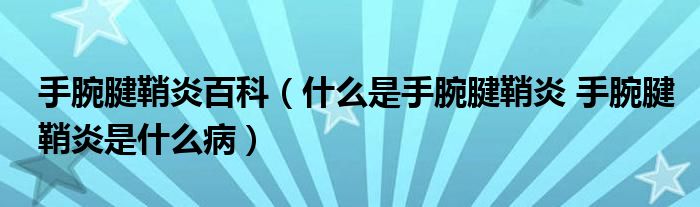 手腕腱鞘炎百科（什么是手腕腱鞘炎 手腕腱鞘炎是什么病）